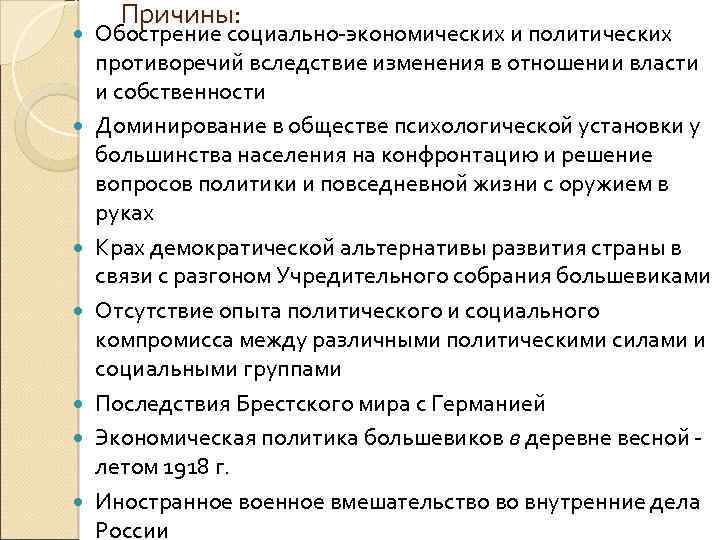 Причины:

- Обострение социально-экономических и политических противоречий вследствие изменения в отношении власти и собственности
- Доминирование в обществе психологической установки у большинства населения на конфронтацию и решение вопросов политики и повседневной жизни с оружием в руках
- Крах демократической альтернативы развития страны в связи с разгоном Учредительного собрания большевиками
- Отсутствие опыта политического и социального компромисса между различными политическими силами и социальными группами
- Последствия Брестского мира с Германией
- Экономическая политика большевиков в деревне весной - летом 1918 г.
- Иностранное военное вмешательство во внутренние дела России